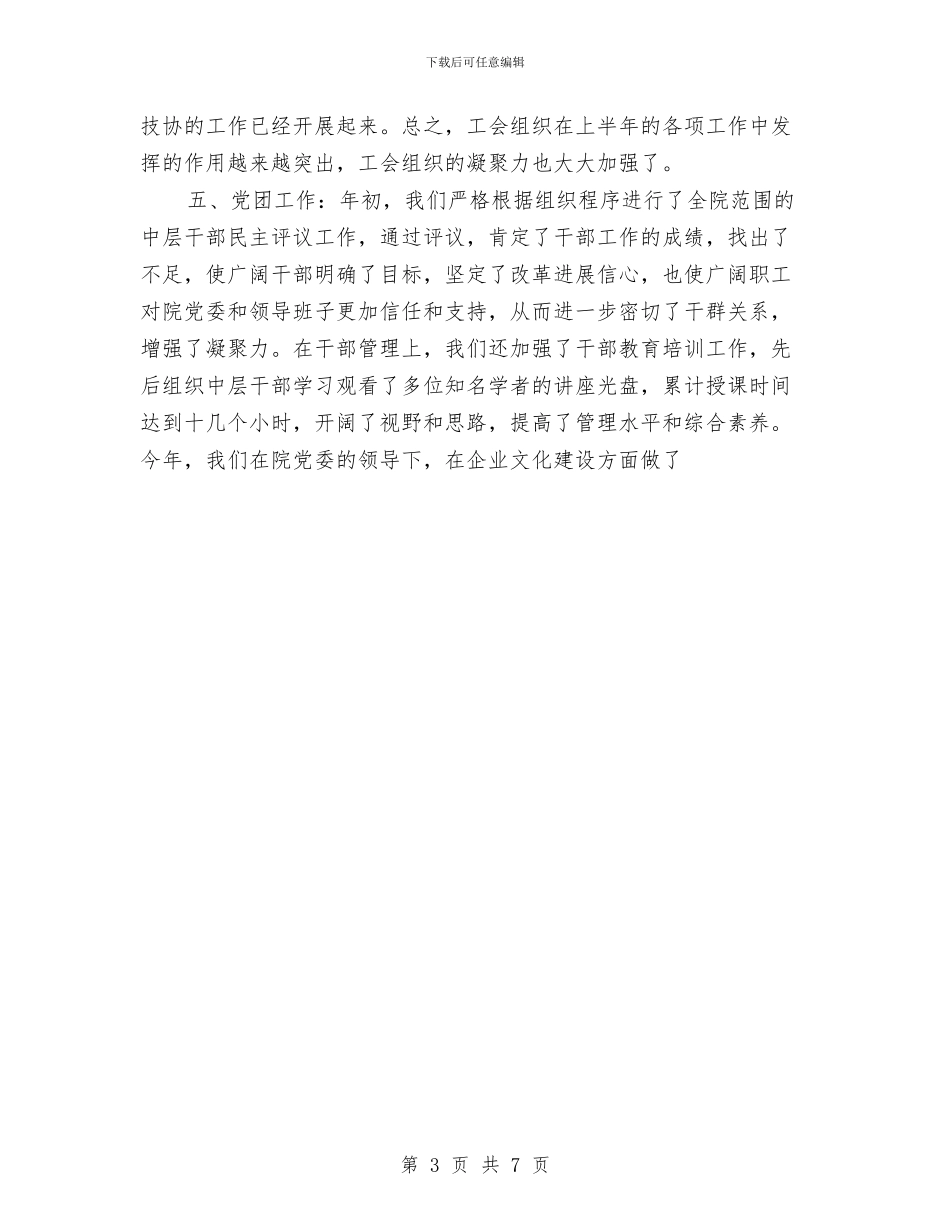 下载后可任意编辑

技协的工作已经开展起来。总之，工会组织在上半年的各项工作中发挥的作用越来越突出，工会组织的凝聚力也大大加强了。

五、党团工作：年初，我们严格根据组织程序进行了全院范围的中层干部民主评议工作，通过评议，肯定了干部工作的成绩，找出了不足，使广阔干部明确了目标，坚定了改革进展信心，也使广阔职工对院党委和领导班子更加信任和支持，从而进一步密切了干群关系，增强了凝聚力。在干部管理上，我们还加强了干部教育培训工作，先后组织中层干部学习观看了多位知名学者的讲座光盘，累计授课时间达到十几个小时，开阔了视野和思路，提高了管理水平和综合素养。今年，我们在院党委的领导下，在企业文化建设方面做了

第 3 页 共 7 页